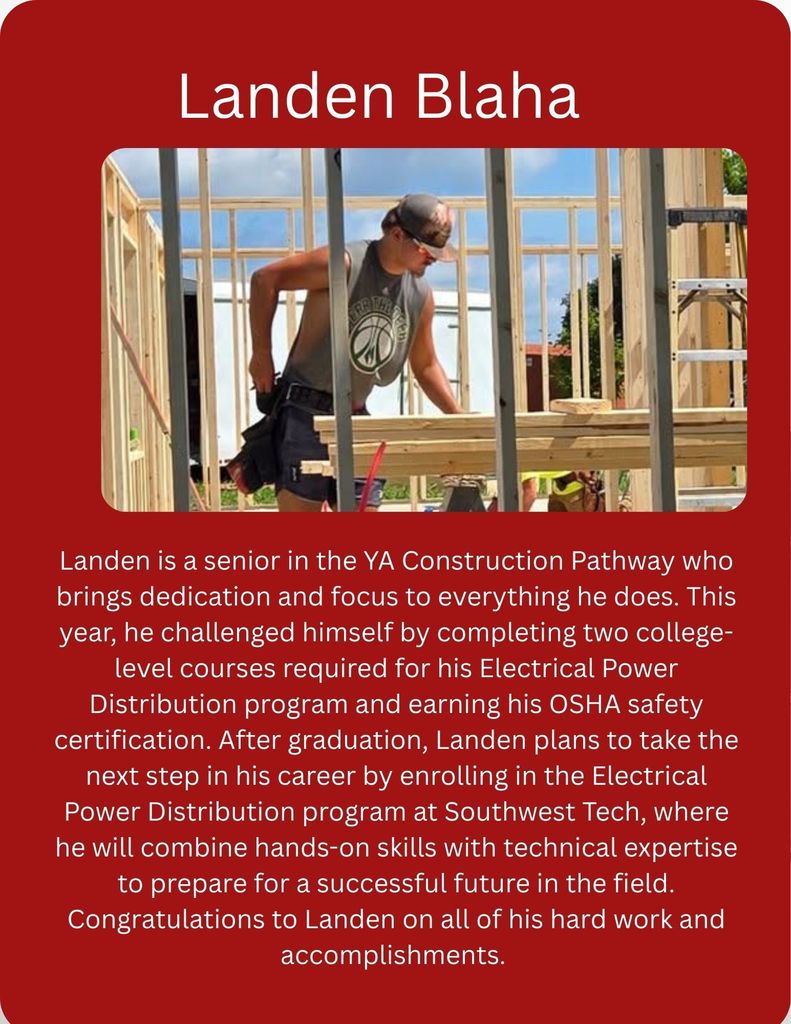 Landen Blaha

Landen is a senior in the YA Construction Pathway who brings dedication and focus to everything he does. This year, he challenged himself by completing two college-level courses required for his Electrical Power Distribution program and earning his OSHA safety certification. After graduation, Landen plans to take the next step in his career by enrolling in the Electrical Power Distribution program at Southwest Tech, where he will combine hands-on skills with technical expertise to prepare for a successful future in the field. Congratulations to Landen on all of his hard work and accomplishments.